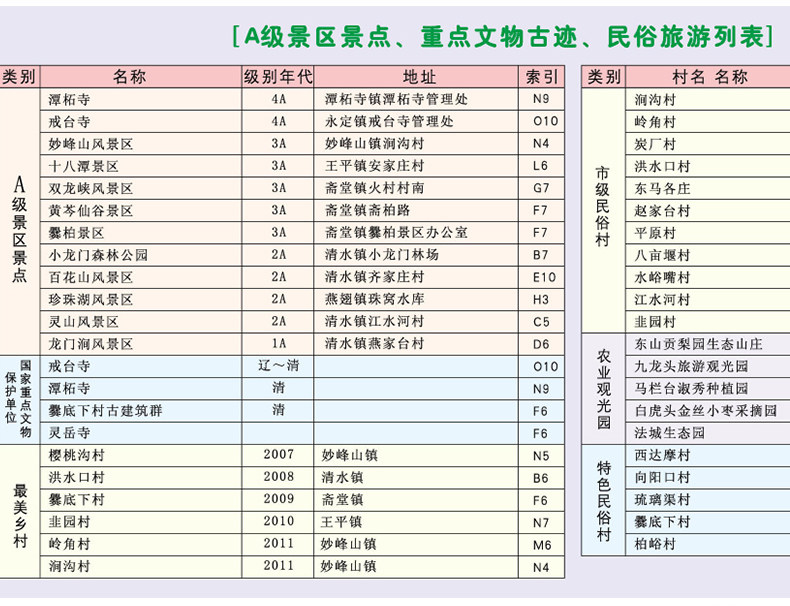 [A级景区景点、重点文物古迹、民俗旅游列表]

| 类别 | 名称 | 级别年代 | 地址 | 索引 |
|---|---|---|---|---|
| A级景区景点 | 潭柘寺 | 4A | 潭柘寺镇潭柘寺管理处 | N9 |
| | 戒台寺 | 4A | 永定镇戒台寺管理处 | O10 |
| | 妙峰山风景区 | 3A | 妙峰山镇涧沟村 | N4 |
| | 十八潭景区 | 3A | 王平镇安家庄村 | L6 |
| | 双龙峡风景区 | 3A | 斋堂镇火村村南 | G7 |
| | 黄芩仙谷景区 | 3A | 斋堂镇斋柏路 | F7 |
| | 爨柏景区 | 3A | 斋堂镇爨柏景区办公室 | F7 |
| | 小龙门森林公园 | 2A | 清水镇小龙门林场 | B7 |
| | 百花山风景区 | 2A | 清水镇齐家庄村 | E10 |
| | 珍珠湖风景区 | 2A | 燕翅镇珠窝水库 | H3 |
| | 灵山风景区 | 2A | 清水镇江水河村 | C5 |
| | 龙门涧风景区 | 1A | 清水镇燕家台村 | D6 |
| 国家重点文物保护单位 | 戒台寺 | 辽～清 | | O10 |
| | 潭柘寺 | 清 | | N9 |
| | 爨底下村古建筑群 | 清 | | F6 |
| | 灵岳寺 | | | F6 |
| 最美乡村 | 樱桃沟村 | 2007 | 妙峰山镇 | N5 |
| | 洪水口村 | 2008 | 清水镇 | B6 |
| | 爨底下村 | 2009 | 斋堂镇 | F6 |
| | 韭园村 | 2010 | 王平镇 | N7 |
| | 岭角村 | 2011 | 妙峰山镇 | M6 |
| | 涧沟村 | 2011 | 妙峰山镇 | N4 |

| 类别 | 村名 名称 |
|---|---|
| 市级民俗村 | 涧沟村 |
| | 岭角村 |
| | 炭厂村 |
| | 洪水口村 |
| | 东马各庄 |
| | 赵家台村 |
| | 平原村 |
| | 八亩堰村 |
| | 水峪嘴村 |
| | 江水河村 |
| | 韭园村 |
| 农业观光园 | 东山贡梨园生态山庄 |
| | 九龙头旅游观光园 |
| | 马栏台淑秀种植园 |
| | 白虎头金丝小枣采摘园 |
| | 法城生态园 |
| 特色民俗村 | 西达摩村 |
| | 向阳口村 |
| | 琉璃渠村 |
| | 爨底下村 |
| | 柏峪村 |